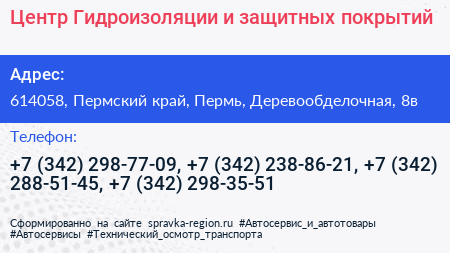 Центр Гидроизоляции и защитных покрытий

Адрес:

614058, Пермский край, Пермь, Деревообделочная, 8в

Телефон:

+7 (342) 298-77-09, +7 (342) 238-86-21, +7 (342) 288-51-45, +7 (342) 298-35-51

Сформированно на сайте spravka-region.ru #Автосервис_и_автотовары #Автосервисы #Технический_осмотр_транспорта